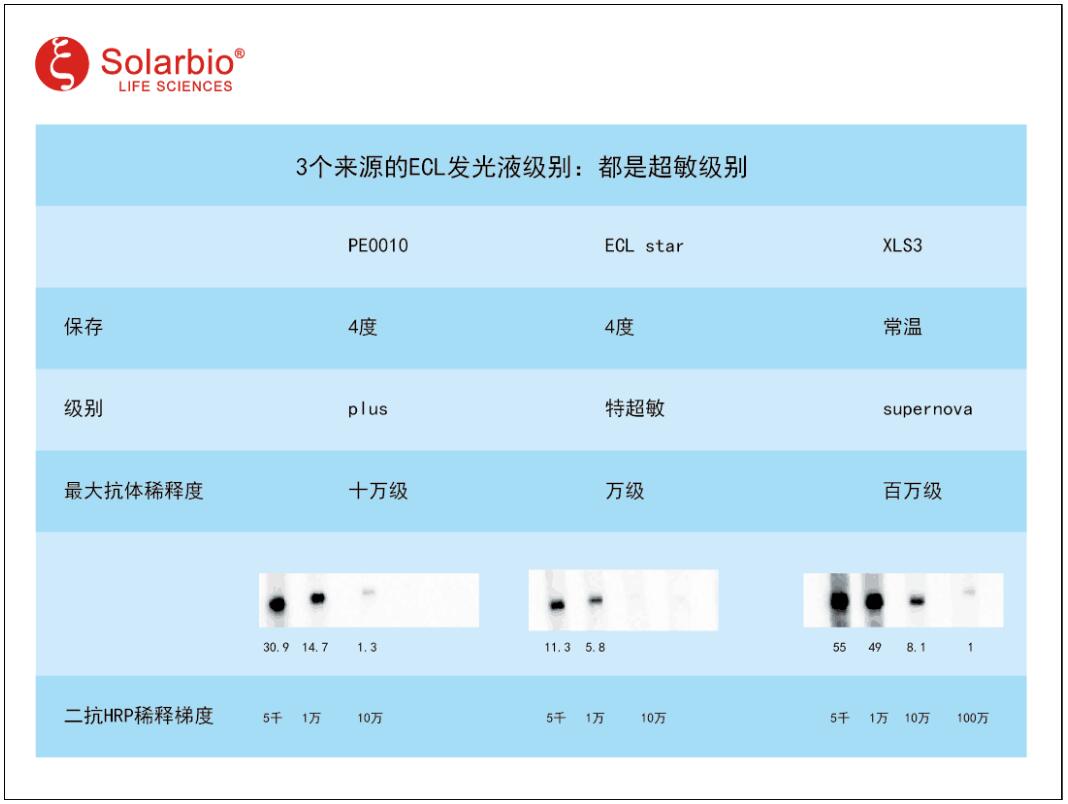 Solarbio®
LIFE SCIENCES

3个来源的ECL发光液级别：都是超敏级别

| | PE0010 | ECL star | XLS3 |
|---|---|---|---|
| 保存 | 4度 | 4度 | 常温 |
| 级别 | plus | 特超敏 | supernova |
| 最大抗体稀释度 | 十万级 | 万级 | 百万级 |
| | 30.9 14.7 1.3 | 11.3 5.8 | 55 49 8.1 1 |
| 二抗HRP稀释梯度 | 5千 1万 10万 | 5千 1万 10万 | 5千 1万 10万 100万 |